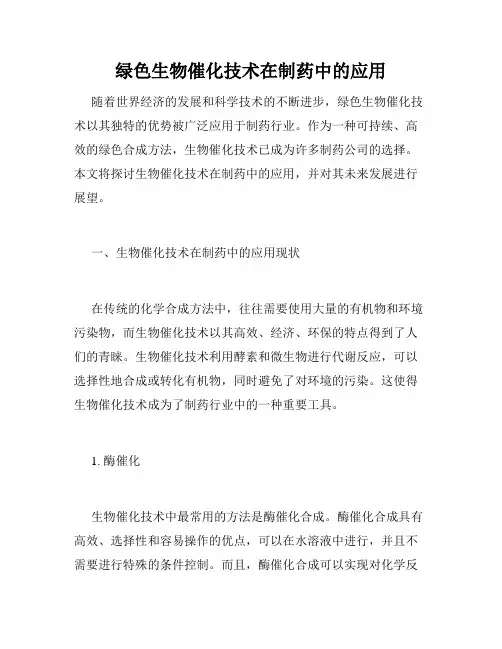 绿色生物催化技术在制药中的应用

随着世界经济的发展和科学技术的不断进步，绿色生物催化技术以其独特的优势被广泛应用于制药行业。作为一种可持续、高效的绿色合成方法，生物催化技术已成为许多制药公司的选择。本文将探讨生物催化技术在制药中的应用，并对其未来发展进行展望。

一、生物催化技术在制药中的应用现状

在传统的化学合成方法中，往往需要使用大量的有机物和环境污染物，而生物催化技术以其高效、经济、环保的特点得到了人们的青睐。生物催化技术利用酵素和微生物进行代谢反应，可以选择性地合成或转化有机物，同时避免了对环境的污染。这使得生物催化技术成为了制药行业中的一种重要工具。

1. 酶催化

生物催化技术中最常用的方法是酶催化合成。酶催化合成具有高效、选择性和容易操作的优点，可以在水溶液中进行，并且不需要进行特殊的条件控制。而且，酶催化合成可以实现对化学反